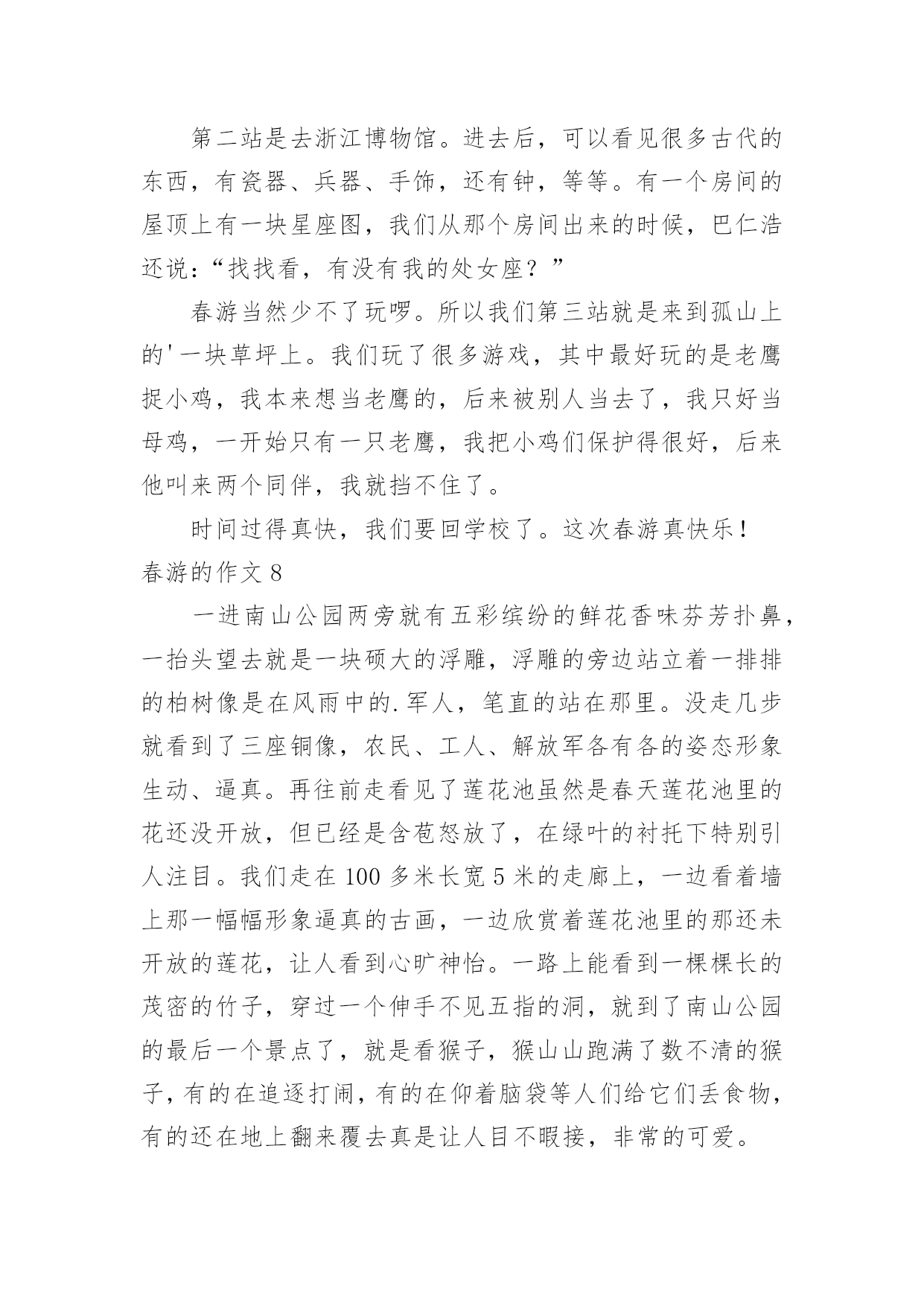 第二站是去浙江博物馆。进去后，可以看见很多古代的东西，有瓷器、兵器、手饰，还有钟，等等。有一个房间的屋顶上有一块星座图，我们从那个房间出来的时候，巴仁浩还说：“找找看，有没有我的处女座？”

春游当然少不了玩啰。所以我们第三站就是来到孤山上的'一块草坪上。我们玩了很多游戏，其中最好玩的是老鹰捉小鸡，我本来想当老鹰的，后来被别人当去了，我只好当母鸡，一开始只有一只老鹰，我把小鸡们保护得很好，后来他叫来两个同伴，我就挡不住了。

时间过得真快，我们要回学校了。这次春游真快乐！

春游的作文 8

一进南山公园两旁就有五彩缤纷的鲜花香味芬芳扑鼻，一抬头望去就是一块硕大的浮雕，浮雕的旁边站立着一排排的柏树像是在风雨中的.军人，笔直的站在那里。没走几步就看到了三座铜像，农民、工人、解放军各有各的姿态形象生动、逼真。再往前走看见了莲花池虽然是春天莲花池里的花还没开放，但已经是含苞怒放了，在绿叶的衬托下特别引人注目。我们走在 100 多米长宽 5 米的走廊上，一边看着墙上那一幅幅形象逼真的古画，一边欣赏着莲花池里的那还未开放的莲花，让人看到心旷神怡。一路上能看到一棵棵长的茂密的竹子，穿过一个伸手不见五指的洞，就到了南山公园的最后一个景点了，就是看猴子，猴山山跑满了数不清的猴子，有的在追逐打闹，有的在仰着脑袋等人们给它们丢食物，有的还在地上翻来覆去真是让人目不暇接，非常的可爱。